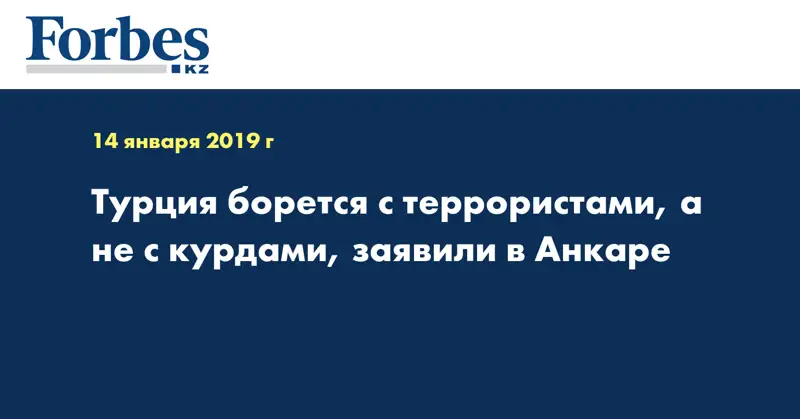 Forbes
KZ

14 января 2019 г

Турция борется с террористами, а не с курдами, заявили в Анкаре